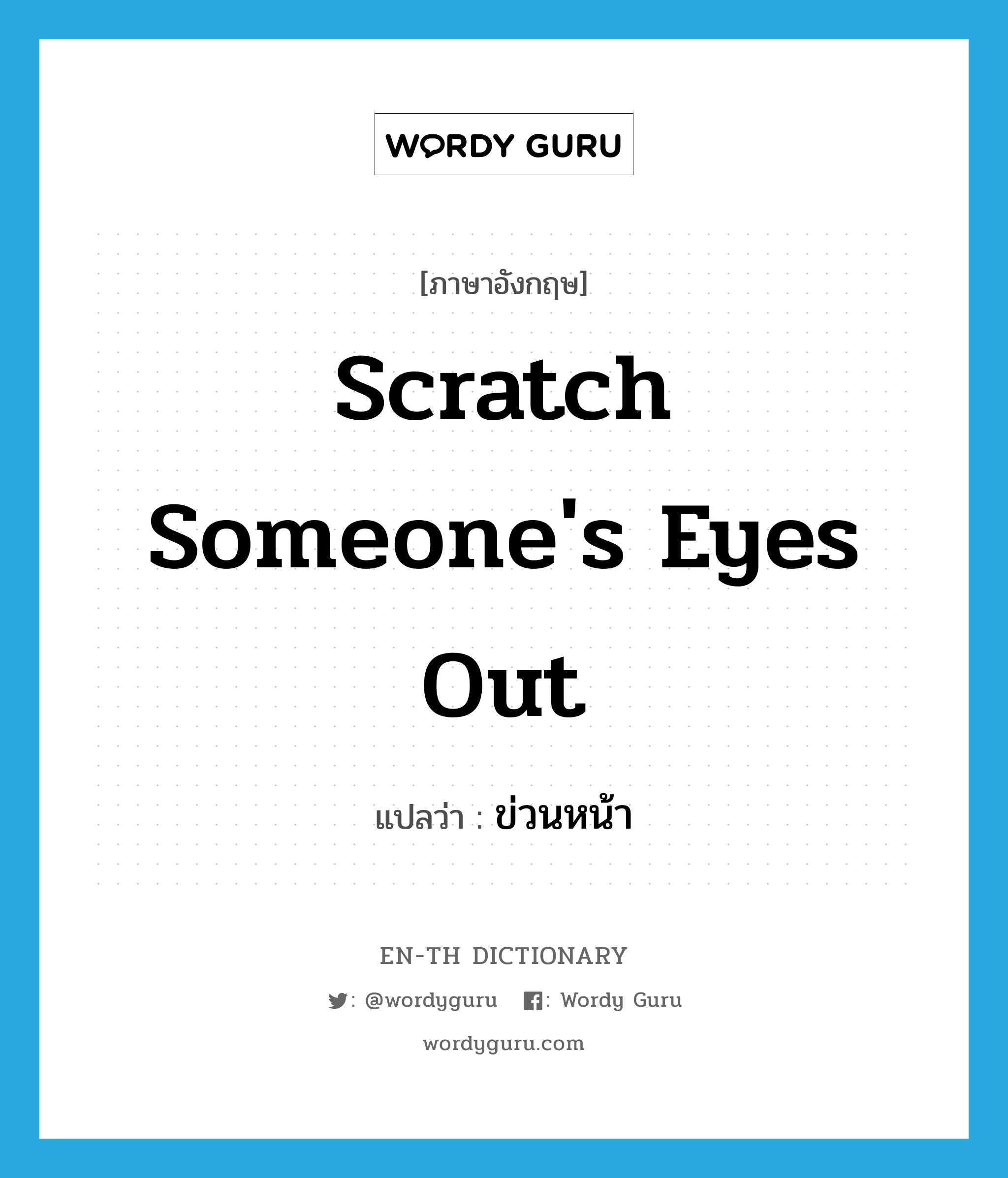 WORDY GURU

[ภาษาอังกฤษ]

Scratch Someone's Eyes Out

แปลว่า : ข่วนหน้า

EN-TH DICTIONARY

: @wordyguru : Wordy Guru

wordyguru.com